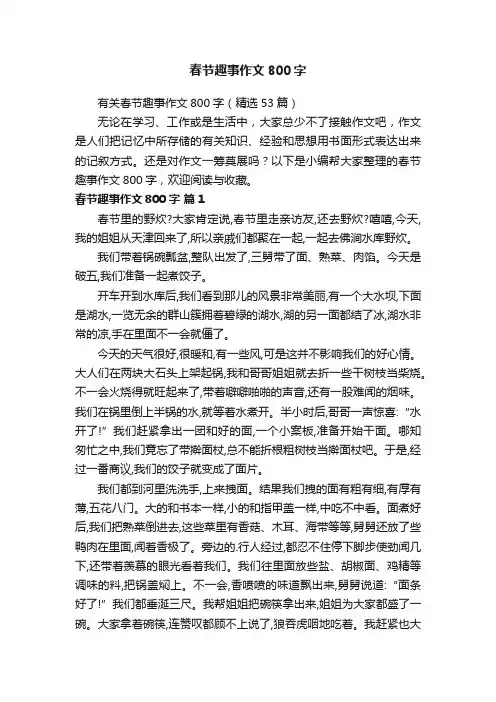 春节趣事作文 800 字

有关春节趣事作文 800 字（精选 53 篇）

无论在学习、工作或是生活中，大家总少不了接触作文吧，作文是人们把记忆中所存储的有关知识、经验和思想用书面形式表达出来的记叙方式。还是对作文一筹莫展吗？以下是小编帮大家整理的春节趣事作文 800 字，欢迎阅读与收藏。

春节趣事作文 800 字 篇 1

春节里的野炊?大家肯定说,春节里走亲访友,还去野炊?嘻嘻,今天,我的姐姐从天津回来了,所以亲戚们都聚在一起,一起去佛涧水库野炊。

我们带着锅碗瓢盆,整队出发了,三舅带了面、熟菜、肉馅。今天是破五,我们准备一起煮饺子。

开车开到水库后,我们看到那儿的风景非常美丽,有一个大水坝,下面是湖水,一览无余的群山簇拥着碧绿的湖水,湖的另一面都结了冰,湖水非常的凉,手在里面不一会就僵了。

今天的天气很好,很暖和,有一些风,可是这并不影响我们的好心情。大人们在两块大石头上架起锅,我和哥哥姐姐就去折一些干树枝当柴烧。不一会火烧得就旺起来了,带着噼噼啪啪的声音,还有一股难闻的烟味。我们在锅里倒上半锅的水,就等着水煮开。半小时后,哥哥一声惊喜:"水开了!"我们赶紧拿出一团和好的面,一个小案板,准备开始干面。哪知匆忙之中,我们竟忘了带擀面杖,总不能折根粗树枝当擀面杖吧。于是,经过一番商议,我们的饺子就变成了面片。

我们都到河里洗洗手,上来拽面。结果我们拽的面有粗有细,有厚有薄,五花八门。大的和书本一样,小的和指甲盖一样,中吃不中看。面煮好后,我们把熟菜倒进去,这些菜里有香菇、木耳、海带等等,舅舅还放了些鸭肉在里面,闻着香极了。旁边的.行人经过,都忍不住停下脚步使劲闻几下,还带着羡慕的眼光看着我们。我们往里面放些盐、胡椒面、鸡精等调味的料,把锅盖焖上。不一会,香喷喷的味道飘出来,舅舅说道:"面条好了!"我们都垂涎三尺。我帮姐姐把碗筷拿出来,姐姐为大家都盛了一碗。大家拿着碗筷,连赞叹都顾不上说了,狼吞虎咽地吃着。我赶紧也大